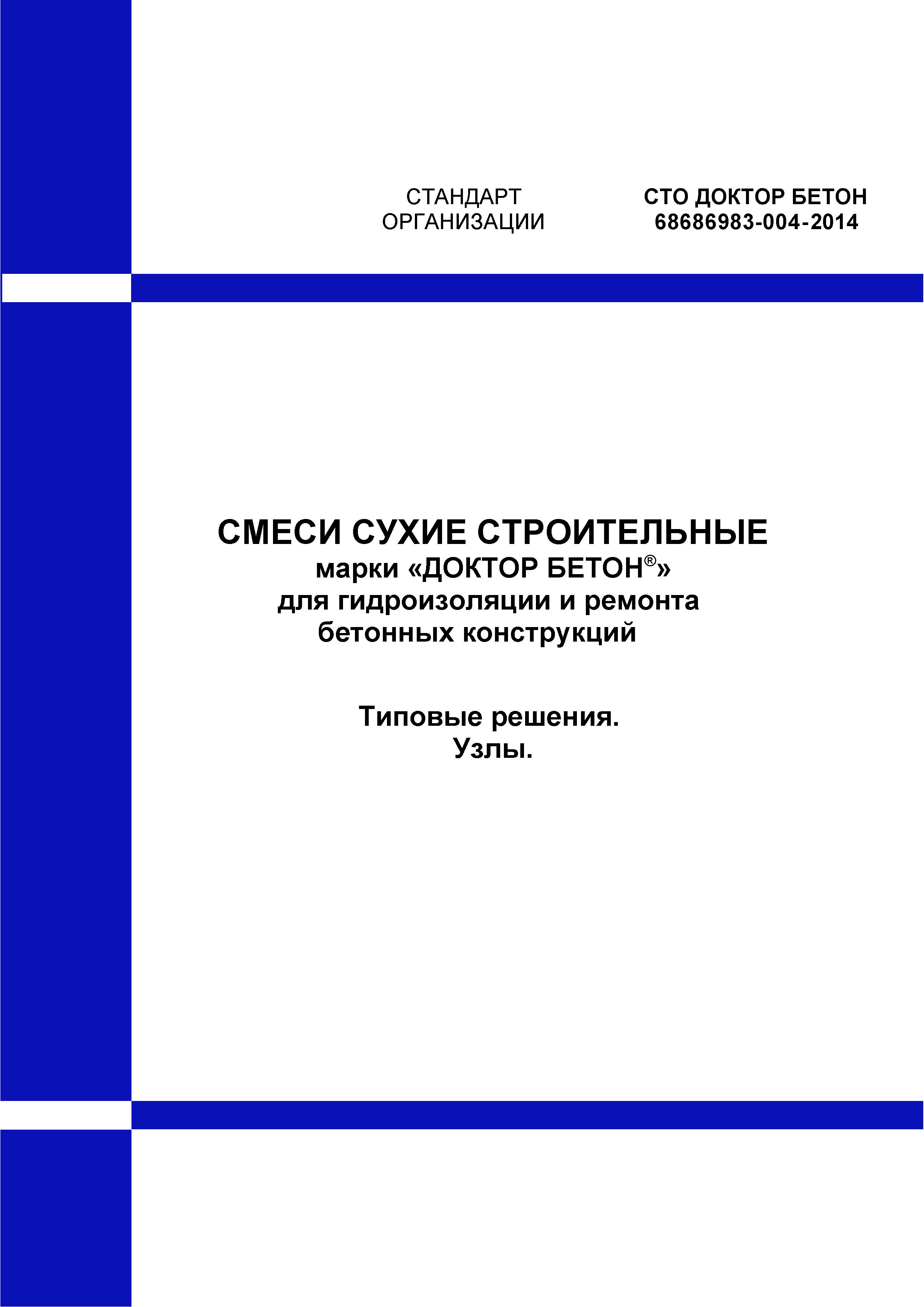 СТАНДАРТ ОРГАНИЗАЦИИ

СТО ДОКТОР БЕТОН 68686983-004-2014

СМЕСИ СУХИЕ СТРОИТЕЛЬНЫЕ
марки «ДОКТОР БЕТОН®»
для гидроизоляции и ремонта бетонных конструкций

Типовые решения.
Узлы.